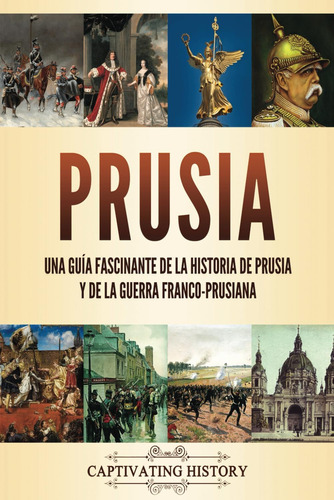 PRUSIA

UNA GUÍA FASCINANTE DE LA HISTORIA DE PRUSIA Y DE LA GUERRA FRANCO-PRUSIANA

CAPTIVATING HISTORY